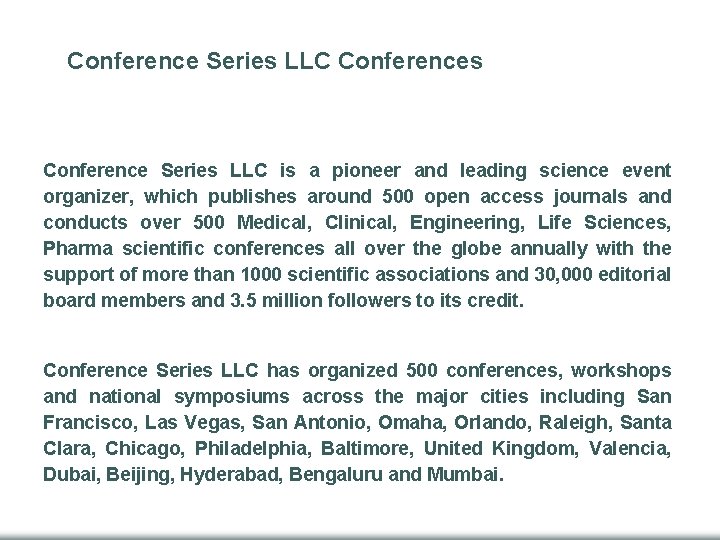 Conference Series LLC Conferences

Conference Series LLC is a pioneer and leading science event organizer, which publishes around 500 open access journals and conducts over 500 Medical, Clinical, Engineering, Life Sciences, Pharma scientific conferences all over the globe annually with the support of more than 1000 scientific associations and 30,000 editorial board members and 3.5 million followers to its credit.

Conference Series LLC has organized 500 conferences, workshops and national symposiums across the major cities including San Francisco, Las Vegas, San Antonio, Omaha, Orlando, Raleigh, Santa Clara, Chicago, Philadelphia, Baltimore, United Kingdom, Valencia, Dubai, Beijing, Hyderabad, Bengaluru and Mumbai.